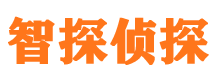 智探侦探